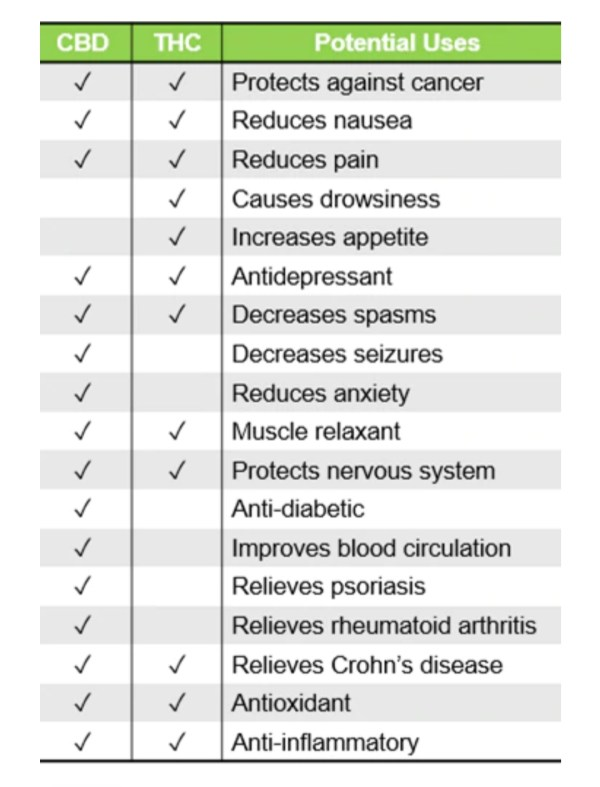 | CBD | THC | Potential Uses |
|---|---|---|
| ✓ | ✓ | Protects against cancer |
| ✓ | ✓ | Reduces nausea |
| ✓ | ✓ | Reduces pain |
|  | ✓ | Causes drowsiness |
|  | ✓ | Increases appetite |
| ✓ | ✓ | Antidepressant |
| ✓ | ✓ | Decreases spasms |
| ✓ |  | Decreases seizures |
| ✓ |  | Reduces anxiety |
| ✓ | ✓ | Muscle relaxant |
| ✓ | ✓ | Protects nervous system |
| ✓ |  | Anti-diabetic |
| ✓ |  | Improves blood circulation |
| ✓ |  | Relieves psoriasis |
| ✓ |  | Relieves rheumatoid arthritis |
| ✓ | ✓ | Relieves Crohn's disease |
| ✓ | ✓ | Antioxidant |
| ✓ | ✓ | Anti-inflammatory |